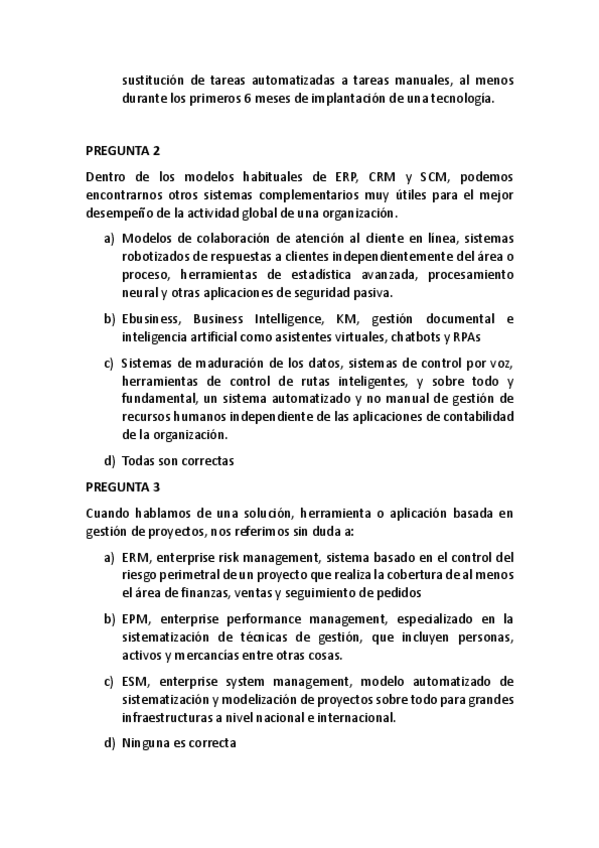 sustitución de tareas automatizadas a tareas manuales, al menos durante los primeros 6 meses de implantación de una tecnología.

PREGUNTA 2

Dentro de los modelos habituales de ERP, CRM y SCM, podemos encontrarnos otros sistemas complementarios muy útiles para el mejor desempeño de la actividad global de una organización.

a) Modelos de colaboración de atención al cliente en línea, sistemas robotizados de respuestas a clientes independientemente del área o proceso, herramientas de estadística avanzada, procesamiento neural y otras aplicaciones de seguridad pasiva.

b) Ebusiness, Business Intelligence, KM, gestión documental e inteligencia artificial como asistentes virtuales, chatbots y RPAs

c) Sistemas de maduración de los datos, sistemas de control por voz, herramientas de control de rutas inteligentes, y sobre todo y fundamental, un sistema automatizado y no manual de gestión de recursos humanos independiente de las aplicaciones de contabilidad de la organización.

d) Todas son correctas

PREGUNTA 3

Cuando hablamos de una solución, herramienta o aplicación basada en gestión de proyectos, nos referimos sin duda a:

a) ERM, enterprise risk management, sistema basado en el control del riesgo perimetral de un proyecto que realiza la cobertura de al menos el área de finanzas, ventas y seguimiento de pedidos

b) EPM, enterprise performance management, especializado en la sistematización de técnicas de gestión, que incluyen personas, activos y mercancías entre otras cosas.

c) ESM, enterprise system management, modelo automatizado de sistematización y modelización de proyectos sobre todo para grandes infraestructuras a nivel nacional e internacional.

d) Ninguna es correcta